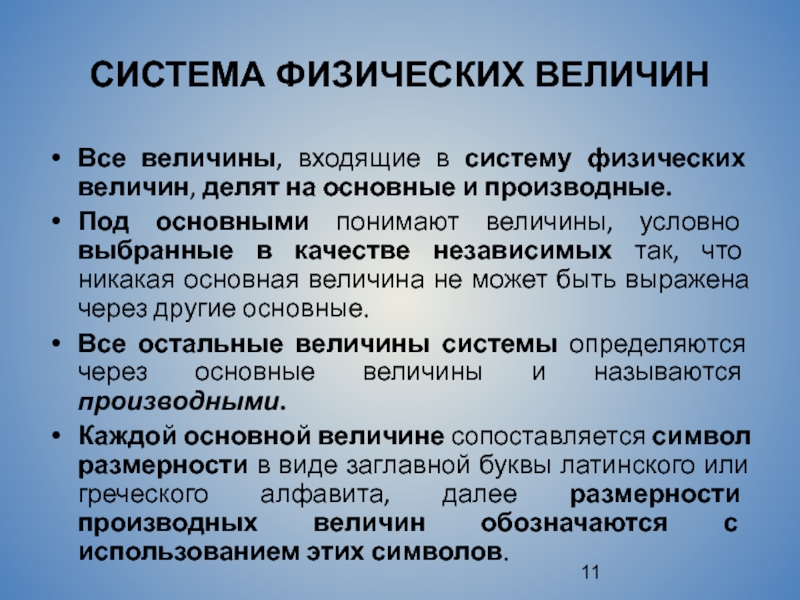 СИСТЕМА ФИЗИЧЕСКИХ ВЕЛИЧИН

• Все величины, входящие в систему физических величин, делят на основные и производные.

• Под основными понимают величины, условно выбранные в качестве независимых так, что никакая основная величина не может быть выражена через другие основные.

• Все остальные величины системы определяются через основные величины и называются производными.

• Каждой основной величине сопоставляется символ размерности в виде заглавной буквы латинского или греческого алфавита, далее размерности производных величин обозначаются с использованием этих символов.

11